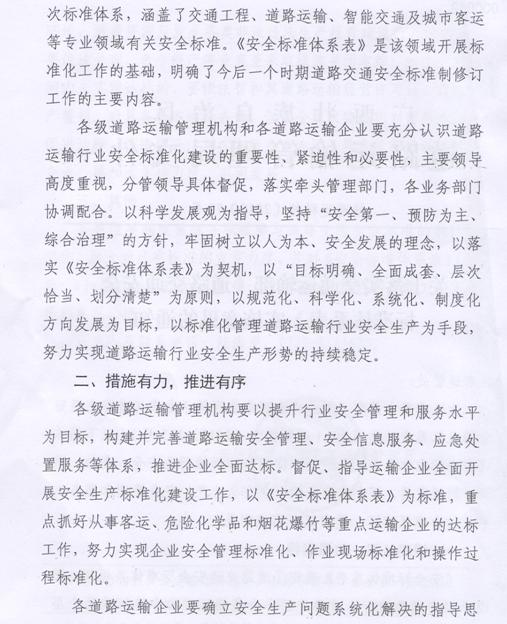 次标准体系，涵盖了交通工程、道路运输、智能交通及城市客运等专业领域有关安全标准。《安全标准体系表》是该领域开展标准化工作的基础，明确了今后一个时期道路交通安全标准制修订工作的主要内容。

各级道路运输管理机构和各道路运输企业要充分认识道路运输行业安全标准化建设的重要性、紧迫性和必要性，主要领导高度重视，分管领导具体督促，落实牵头管理部门，各业务部门协调配合。以科学发展观为指导，坚持“安全第一、预防为主、综合治理”的方针，牢固树立以人为本、安全发展的理念，以落实《安全标准体系表》为契机，以“目标明确、全面成套、层次恰当、划分清楚”为原则，以规范化、科学化、系统化、制度化方向发展为目标，以标准化管理道路运输行业安全生产为手段，努力实现道路运输行业安全生产形势的持续稳定。

二、措施有力，推进有序

各级道路运输管理机构要以提升行业安全管理和服务水平为目标，构建并完善道路运输安全管理、安全信息服务、应急处置服务等体系，推进企业全面达标。督促、指导运输企业全面开展安全生产标准化建设工作，以《安全标准体系表》为标准，重点抓好从事客运、危险化学品和烟花爆竹等重点运输企业的达标工作，努力实现企业安全管理标准化、作业现场标准化和操作过程标准化。

各道路运输企业要确立安全生产问题系统化解决的指导思